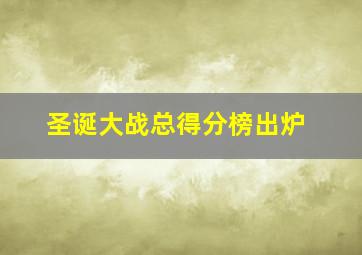 圣诞大战总得分榜出炉